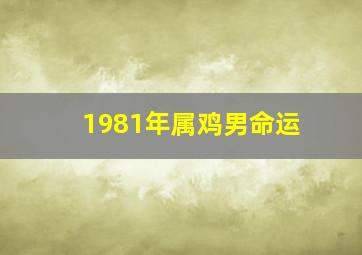 1981年属鸡男命运